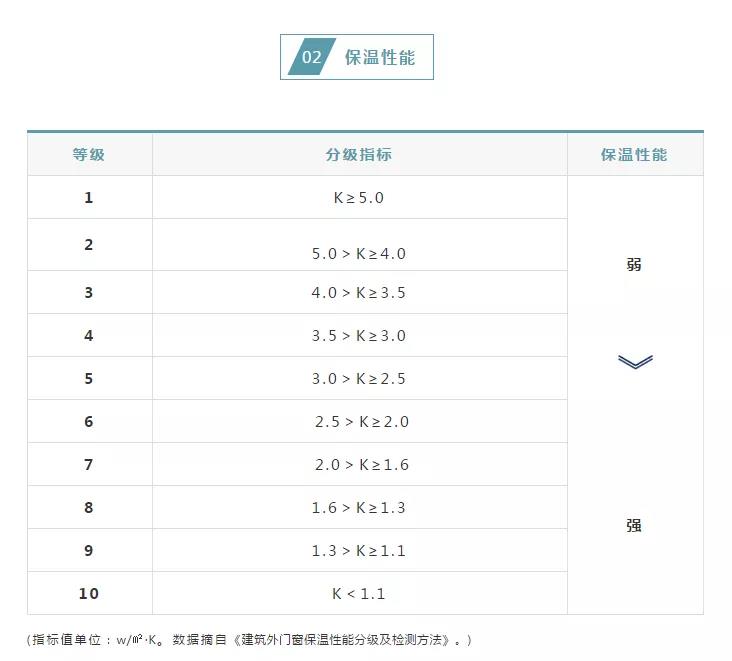 02 保温性能

| 等级 | 分级指标 | 保温性能 |
|---|---|---|
| 1 | $K \geq 5.0$ | 弱 |
| 2 | $5.0 > K \geq 4.0$ | |
| 3 | $4.0 > K \geq 3.5$ | |
| 4 | $3.5 > K \geq 3.0$ | |
| 5 | $3.0 > K \geq 2.5$ | |
| 6 | $2.5 > K \geq 2.0$ | |
| 7 | $2.0 > K \geq 1.6$ | |
| 8 | $1.6 > K \geq 1.3$ | 强 |
| 9 | $1.3 > K \geq 1.1$ | |
| 10 | $K < 1.1$ | |

（指标值单位：w/㎡·K。数据摘自《建筑外门窗保温性能分级及检测方法》。）